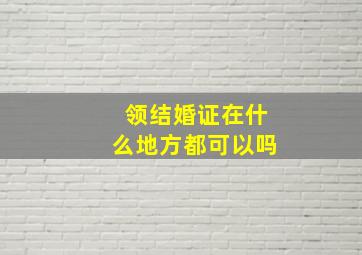 领结婚证在什么地方都可以吗